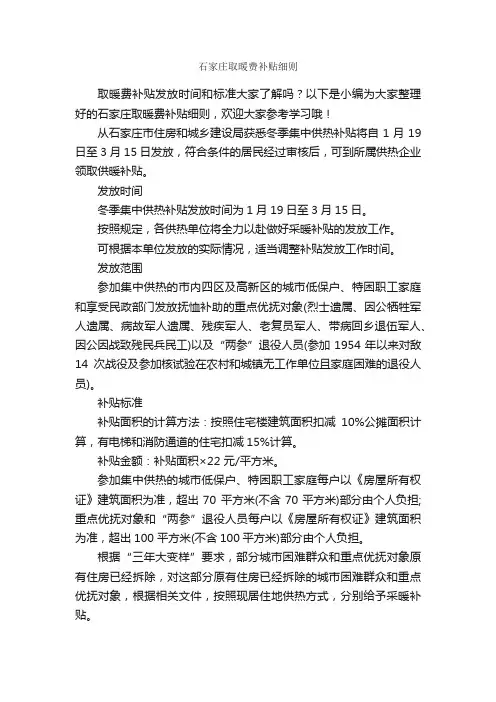 石家庄取暖费补贴细则

取暖费补贴发放时间和标准大家了解吗？以下是小编为大家整理好的石家庄取暖费补贴细则，欢迎大家参考学习哦！

从石家庄市住房和城乡建设局获悉冬季集中供热补贴将自 1 月 19 日至 3 月 15 日发放，符合条件的居民经过审核后，可到所属供热企业领取供暖补贴。

发放时间

冬季集中供热补贴发放时间为 1 月 19 日至 3 月 15 日。

按照规定，各供热单位将全力以赴做好采暖补贴的发放工作。

可根据本单位发放的实际情况，适当调整补贴发放工作时间。

发放范围

参加集中供热的市内四区及高新区的城市低保户、特困职工家庭和享受民政部门发放抚恤补助的重点优抚对象(烈士遗属、因公牺牲军人遗属、病故军人遗属、残疾军人、老复员军人、带病回乡退伍军人、因公因战致残民兵民工)以及“两参”退役人员(参加 1954 年以来对敌 14 次战役及参加核试验在农村和城镇无工作单位且家庭困难的退役人员)。

补贴标准

补贴面积的计算方法：按照住宅楼建筑面积扣减 10%公摊面积计算，有电梯和消防通道的住宅扣减 15%计算。

补贴金额：补贴面积×22 元/平方米。

参加集中供热的城市低保户、特困职工家庭每户以《房屋所有权证》建筑面积为准，超出 70 平方米(不含 70 平方米)部分由个人负担;重点优抚对象和“两参”退役人员每户以《房屋所有权证》建筑面积为准，超出 100 平方米(不含 100 平方米)部分由个人负担。

根据“三年大变样”要求，部分城市困难群众和重点优抚对象原有住房已经拆除，对这部分原有住房已经拆除的城市困难群众和重点优抚对象，根据相关文件，按照现居住地供热方式，分别给予采暖补贴。